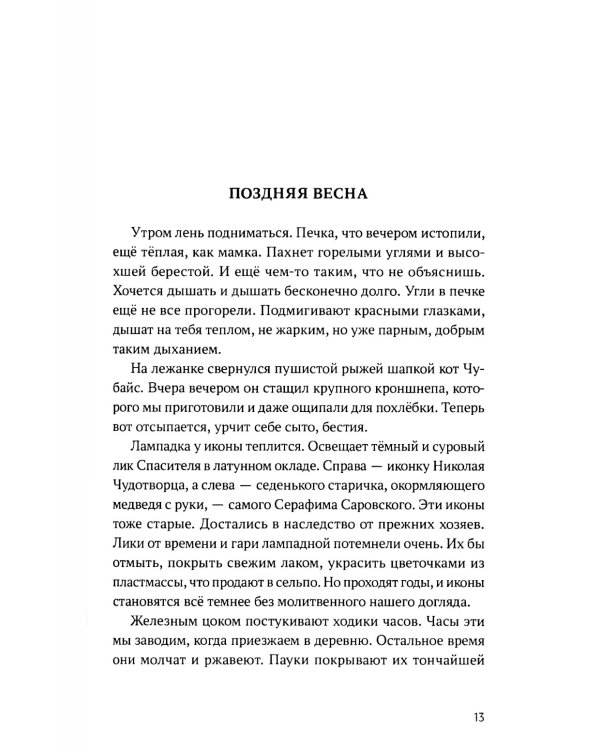 ПОЗДНЯЯ ВЕСНА

Утром лень подниматься. Печка, что вечером истопили, ещё тёплая, как мамка. Пахнет горелыми углями и высохшей берестой. И ещё чем-то таким, что не объяснишь. Хочется дышать и дышать бесконечно долго. Угли в печке ещё не все прогорели. Подмигивают красными глазками, дышат на тебя теплом, не жарким, но уже парным, добрым таким дыханием.

На лежанке свернулся пушистой рыжей шапкой кот Чубайс. Вчера вечером он стащил крупного кроншнепа, которого мы приготовили и даже ощипали для похлёбки. Теперь вот отсыпается, урчит себе сыто, бестия.

Лампадка у иконы теплится. Освещает тёмный и суровый лик Спасителя в латунном окладе. Справа — иконку Николая Чудотворца, а слева — седенького старичка, окормляющего медведя с руки, — самого Серафима Саровского. Эти иконы тоже старые. Достались в наследство от прежних хозяев. Лики от времени и гари лампадной потемнели очень. Их бы отмыть, покрыть свежим лаком, украсить цветочками из пластмассы, что продают в сельпо. Но проходят годы, и иконы становятся всё темнее без молитвенного нашего догляда.

Железным цоком постукивают ходики часов. Часы эти мы заводим, когда приезжаем в деревню. Остальное время они молчат и ржавеют. Пауки покрывают их тончайшей

13